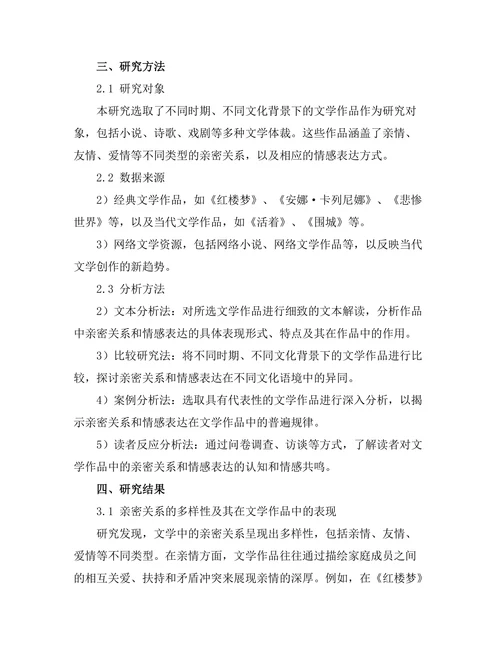 三、研究方法

2.1 研究对象

本研究选取了不同时期、不同文化背景下的文学作品作为研究对象，包括小说、诗歌、戏剧等多种文学体裁。这些作品涵盖了亲情、友情、爱情等不同类型的亲密关系，以及相应的情感表达方式。

2.2 数据来源

2）经典文学作品，如《红楼梦》、《安娜·卡列尼娜》、《悲惨世界》等，以及当代文学作品，如《活着》、《围城》等。

3）网络文学资源，包括网络小说、网络文学作品等，以反映当代文学创作的新趋势。

2.3 分析方法

2）文本分析法：对所选文学作品进行细致的文本解读，分析作品中亲密关系和情感表达的具体表现形式、特点及其在作品中的作用。

3）比较研究法：将不同时期、不同文化背景下的文学作品进行比较，探讨亲密关系和情感表达在不同文化语境中的异同。

4）案例分析法：选取具有代表性的文学作品进行深入分析，以揭示亲密关系和情感表达在文学作品中的普遍规律。

5）读者反应分析法：通过问卷调查、访谈等方式，了解读者对文学作品中的亲密关系和情感表达的认知和情感共鸣。

四、研究结果

3.1 亲密关系的多样性及其在文学作品中的表现

研究发现，文学中的亲密关系呈现出多样性，包括亲情、友情、爱情等不同类型。在亲情方面，文学作品往往通过描绘家庭成员之间的相互关爱、扶持和矛盾冲突来展现亲情的深厚。例如，在《红楼梦》